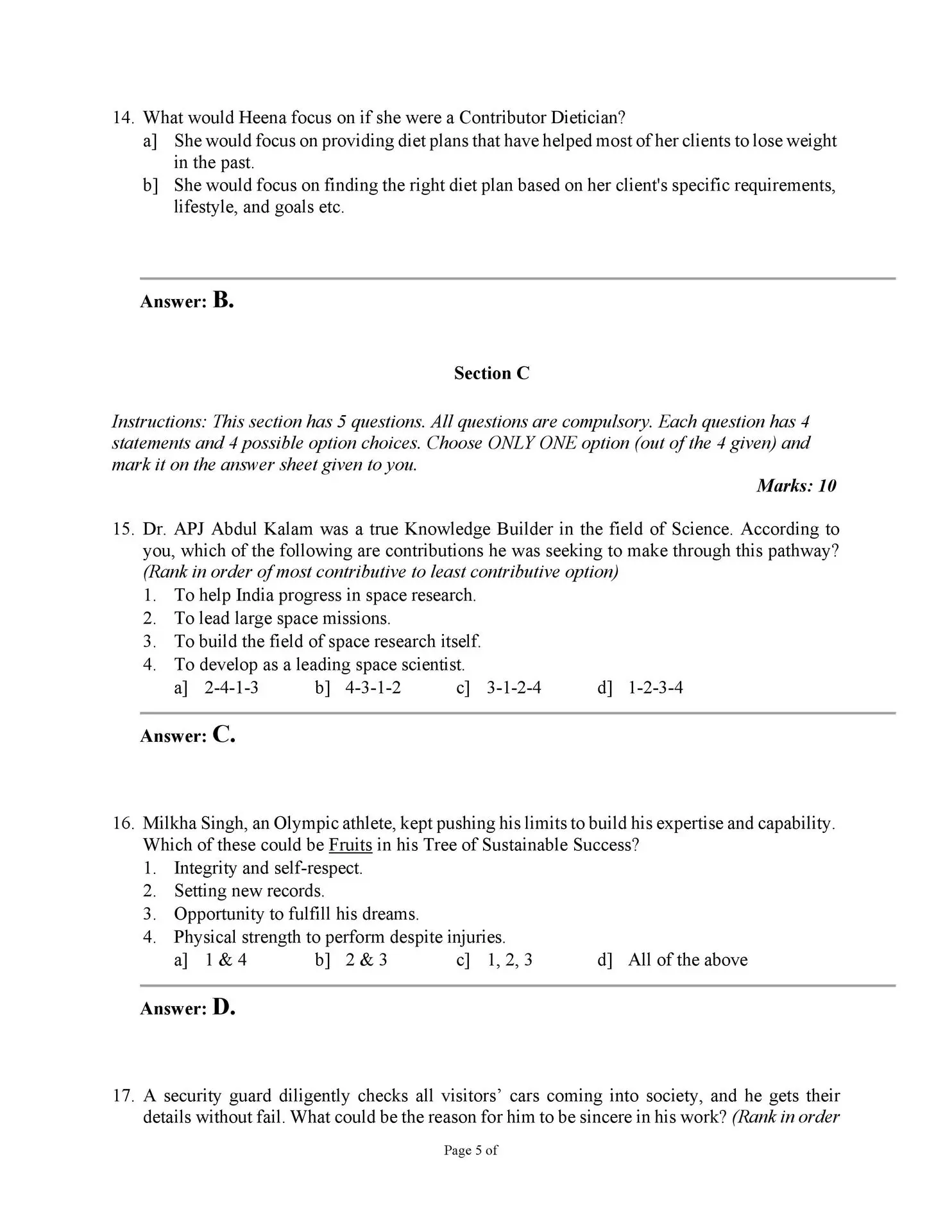 14. What would Heena focus on if she were a Contributor Dietician?

a] She would focus on providing diet plans that have helped most of her clients to lose weight in the past.

b] She would focus on finding the right diet plan based on her client's specific requirements, lifestyle, and goals etc.

Answer: B.

Section C

Instructions: This section has 5 questions. All questions are compulsory. Each question has 4 statements and 4 possible option choices. Choose ONLY ONE option (out of the 4 given) and mark it on the answer sheet given to you.

Marks: 10

15. Dr. APJ Abdul Kalam was a true Knowledge Builder in the field of Science. According to you, which of the following are contributions he was seeking to make through this pathway? (Rank in order of most contributive to least contributive option)

1. To help India progress in space research.
2. To lead large space missions.
3. To build the field of space research itself.
4. To develop as a leading space scientist.

a] 2-4-1-3 b] 4-3-1-2 c] 3-1-2-4 d] 1-2-3-4

Answer: C.

16. Milkha Singh, an Olympic athlete, kept pushing his limits to build his expertise and capability. Which of these could be Fruits in his Tree of Sustainable Success?

1. Integrity and self-respect.
2. Setting new records.
3. Opportunity to fulfill his dreams.
4. Physical strength to perform despite injuries.

a] 1 & 4 b] 2 & 3 c] 1, 2, 3 d] All of the above

Answer: D.

17. A security guard diligently checks all visitors' cars coming into society, and he gets their details without fail. What could be the reason for him to be sincere in his work? (Rank in order

Page 5 of